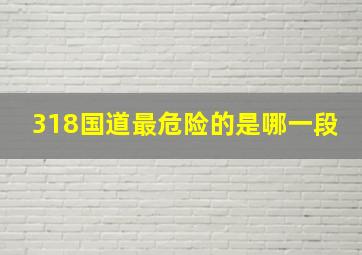 318国道最危险的是哪一段